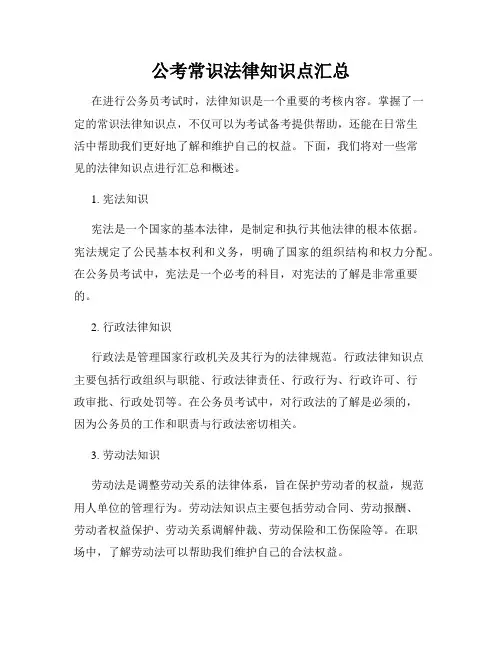 公考常识法律知识点汇总

在进行公务员考试时，法律知识是一个重要的考核内容。掌握了一定的常识法律知识点，不仅可以为考试备考提供帮助，还能在日常生活中帮助我们更好地了解和维护自己的权益。下面，我们将对一些常见的法律知识点进行汇总和概述。

1. 宪法知识

宪法是一个国家的基本法律，是制定和执行其他法律的根本依据。宪法规定了公民基本权利和义务，明确了国家的组织结构和权力分配。在公务员考试中，宪法是一个必考的科目，对宪法的了解是非常重要的。

2. 行政法律知识

行政法是管理国家行政机关及其行为的法律规范。行政法律知识点主要包括行政组织与职能、行政法律责任、行政行为、行政许可、行政审批、行政处罚等。在公务员考试中，对行政法的了解是必须的，因为公务员的工作和职责与行政法密切相关。

3. 劳动法知识

劳动法是调整劳动关系的法律体系，旨在保护劳动者的权益，规范用人单位的管理行为。劳动法知识点主要包括劳动合同、劳动报酬、劳动者权益保护、劳动关系调解仲裁、劳动保险和工伤保险等。在职场中，了解劳动法可以帮助我们维护自己的合法权益。